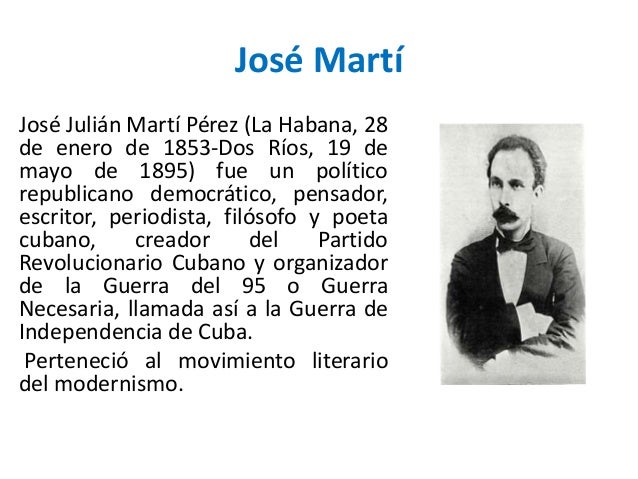 José Martí

José Julián Martí Pérez (La Habana, 28 de enero de 1853-Dos Ríos, 19 de mayo de 1895) fue un político republicano democrático, pensador, escritor, periodista, filósofo y poeta cubano, creador del Partido Revolucionario Cubano y organizador de la Guerra del 95 o Guerra Necesaria, llamada así a la Guerra de Independencia de Cuba.

Perteneció al movimiento literario del modernismo.